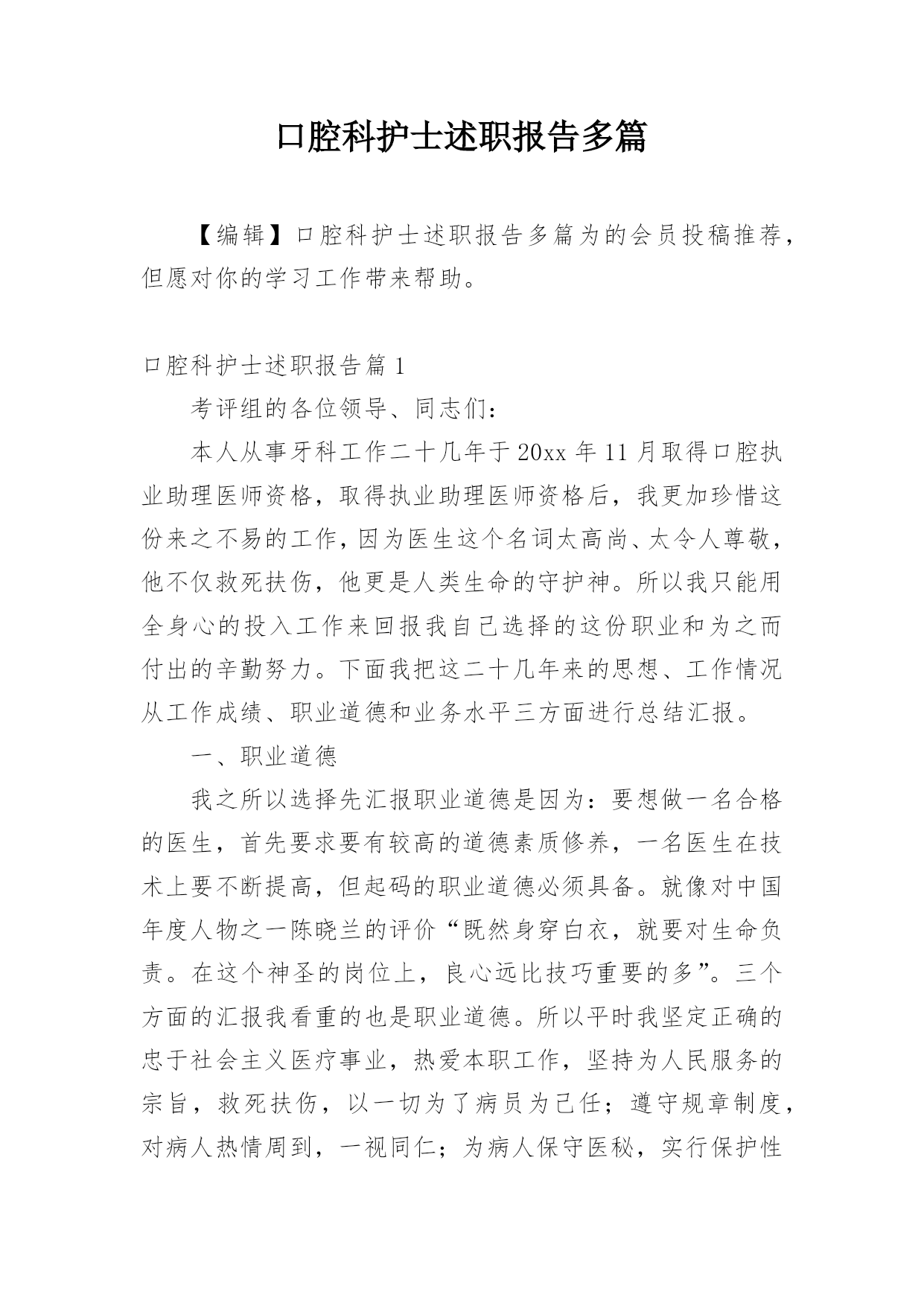 口腔科护士述职报告多篇

【编辑】口腔科护士述职报告多篇为的会员投稿推荐，但愿对你的学习工作带来帮助。

口腔科护士述职报告篇1

考评组的各位领导、同志们：

本人从事牙科工作二十几年于20xx年11月取得口腔执业助理医师资格，取得执业助理医师资格后，我更加珍惜这份来之不易的工作，因为医生这个名词太高尚、太令人尊敬，他不仅救死扶伤，他更是人类生命的守护神。所以我只能用全身心的投入工作来回报我自己选择的这份职业和为之而付出的辛勤努力。下面我把这二十几年来的思想、工作情况从工作成绩、职业道德和业务水平三方面进行总结汇报。

一、职业道德

我之所以选择先汇报职业道德是因为：要想做一名合格的医生，首先要求要有较高的道德素质修养，一名医生在技术上要不断提高，但起码的职业道德必须具备。就像对中国年度人物之一陈晓兰的评价“既然身穿白衣，就要对生命负责。在这个神圣的岗位上，良心远比技巧重要的多”。三个方面的汇报我看重的也是职业道德。所以平时我坚定正确的忠于社会主义医疗事业，热爱本职工作，坚持为人民服务的宗旨，救死扶伤，以一切为了病员为己任；遵守规章制度，对病人热情周到，一视同仁；为病人保守医秘，实行保护性